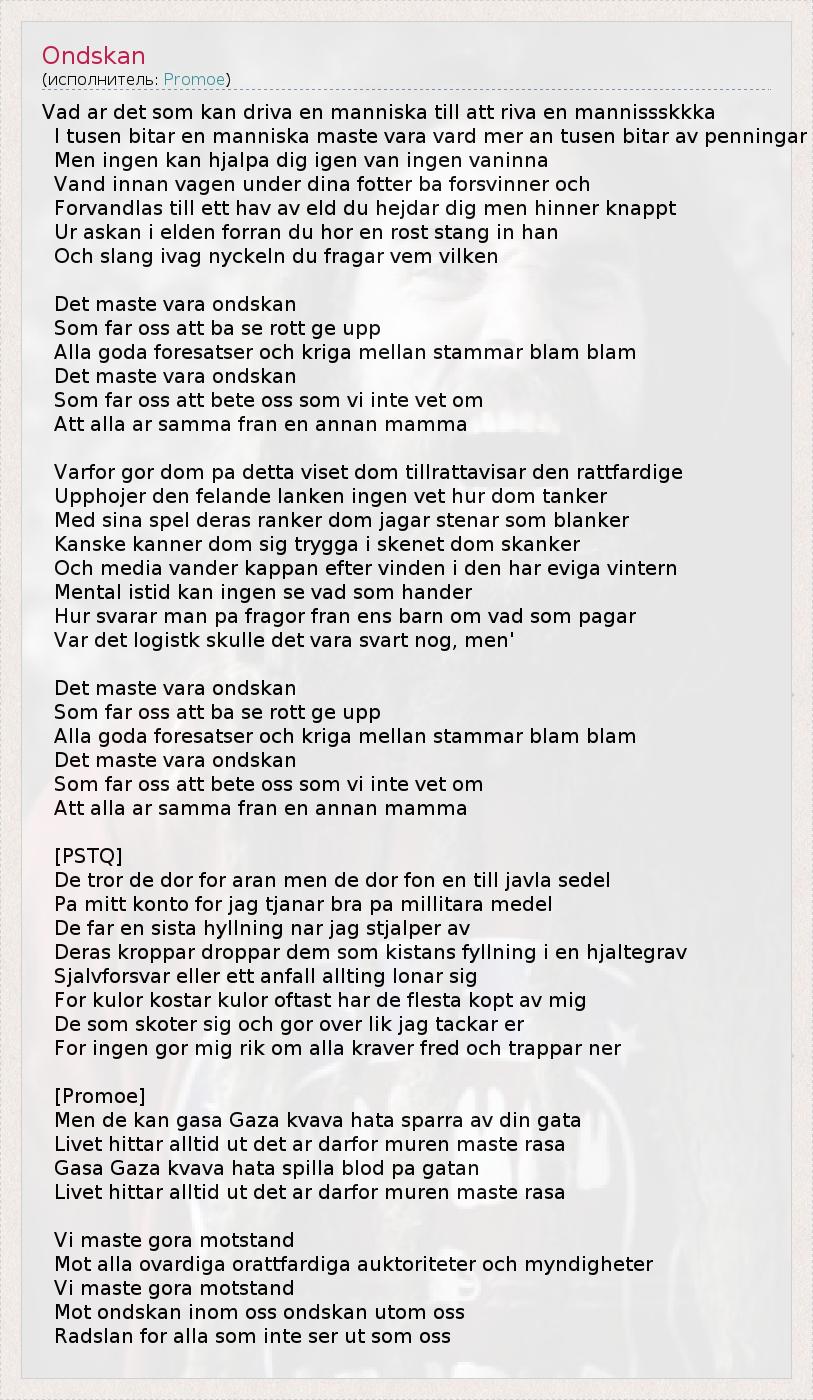 Ondskan
(исполнитель: Promoe)

Vad ar det som kan driva en manniska till att riva en mannissskkka
I tusen bitar en manniska maste vara vard mer an tusen bitar av penningar
Men ingen kan hjalpa dig igen van ingen vaninna
Vand innan vagen under dina fotter ba forsvinner och
Forvandlas till ett hav av eld du hejdar dig men hinner knappt
Ur askan i elden forran du hor en rost stang in han
Och slang ivag nyckeln du fragar vem vilken

Det maste vara ondskan
Som far oss att ba se rott ge upp
Alla goda foresatser och kriga mellan stammar blam blam
Det maste vara ondskan
Som far oss att bete oss som vi inte vet om
Att alla ar samma fran en annan mamma

Varfor gor dom pa detta viset dom tillrattavisar den rattfardige
Upphojer den felande lanken ingen vet hur dom tanker
Med sina spel deras ranker dom jagar stenar som blanker
Kanske kanner dom sig trygga i skenet dom skanker
Och media vander kappan efter vinden i den har eviga vintern
Mental istid kan ingen se vad som hander
Hur svarar man pa fragor fran ens barn om vad som pagar
Var det logistk skulle det vara svart nog, men'

Det maste vara ondskan
Som far oss att ba se rott ge upp
Alla goda foresatser och kriga mellan stammar blam blam
Det maste vara ondskan
Som far oss att bete oss som vi inte vet om
Att alla ar samma fran en annan mamma

[PSTQ]
De tror de dor for aran men de dor fon en till javla sedel
Pa mitt konto for jag tjanar bra pa millitara medel
De far en sista hyllning nar jag stjalper av
Deras kroppar droppar dem som kistans fyllning i en hjaltegrav
Sjalvforsvar eller ett anfall allting lonar sig
For kulor kostar kulor oftast har de flesta kopt av mig
De som skoter sig och gor over lik jag tackar er
For ingen gor mig rik om alla kraver fred och trappar ner

[Promoe]
Men de kan gasa Gaza kvava hata sparra av din gata
Livet hittar alltid ut det ar darfor muren maste rasa
Gasa Gaza kvava hata spilla blod pa gatan
Livet hittar alltid ut det ar darfor muren maste rasa

Vi maste gora motstand
Mot alla ovardiga orattfardiga auktoriteter och myndigheter
Vi maste gora motstand
Mot ondskan inom oss ondskan utom oss
Radslan for alla som inte ser ut som oss